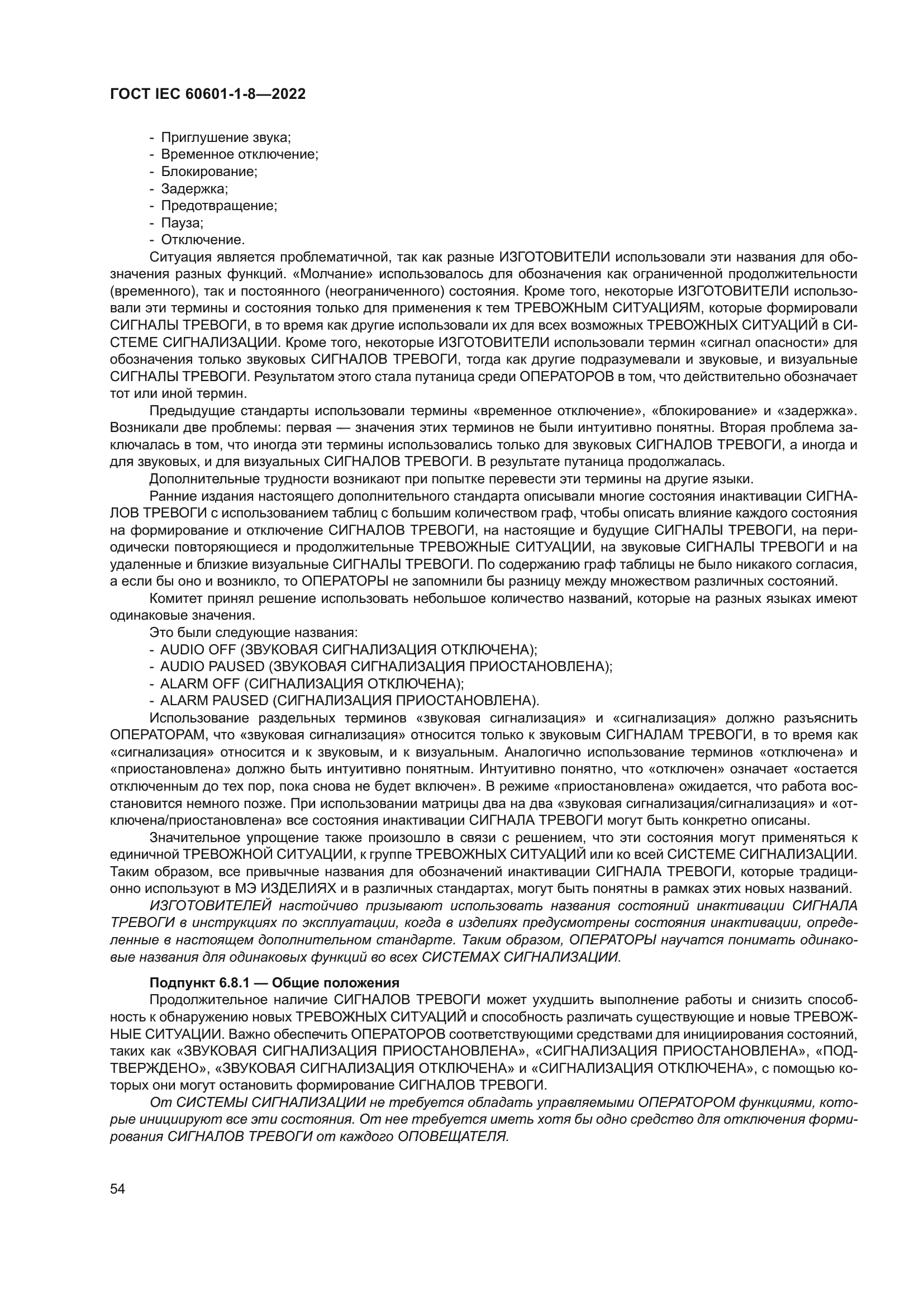 ГОСТ IEC 60601-1-8—2022

- Приглушение звука;
- Временное отключение;
- Блокирование;
- Задержка;
- Предотвращение;
- Пауза;
- Отключение.

Ситуация является проблематичной, так как разные ИЗГОТОВИТЕЛИ использовали эти названия для обозначения разных функций. «Молчание» использовалось для обозначения как ограниченной продолжительности (временного), так и постоянного (неограниченного) состояния. Кроме того, некоторые ИЗГОТОВИТЕЛИ использовали эти термины и состояния только для применения к тем ТРЕВОЖНЫМ СИТУАЦИЯМ, которые формировали СИГНАЛЫ ТРЕВОГИ, в то время как другие использовали их для всех возможных ТРЕВОЖНЫХ СИТУАЦИЙ в СИСТЕМЕ СИГНАЛИЗАЦИИ. Кроме того, некоторые ИЗГОТОВИТЕЛИ использовали термин «сигнал опасности» для обозначения только звуковых СИГНАЛОВ ТРЕВОГИ, тогда как другие подразумевали и звуковые, и визуальные СИГНАЛЫ ТРЕВОГИ. Результатом этого стала путаница среди ОПЕРАТОРОВ в том, что действительно обозначает тот или иной термин.

Предыдущие стандарты использовали термины «временное отключение», «блокирование» и «задержка». Возникали две проблемы: первая — значения этих терминов не были интуитивно понятны. Вторая проблема заключалась в том, что иногда эти термины использовались только для звуковых СИГНАЛОВ ТРЕВОГИ, а иногда и для звуковых, и для визуальных СИГНАЛОВ ТРЕВОГИ. В результате путаница продолжалась.

Дополнительные трудности возникают при попытке перевести эти термины на другие языки.

Ранние издания настоящего дополнительного стандарта описывали многие состояния инактивации СИГНАЛОВ ТРЕВОГИ с использованием таблиц с большим количеством граф, чтобы описать влияние каждого состояния на формирование и отключение СИГНАЛОВ ТРЕВОГИ, на настоящие и будущие СИГНАЛЫ ТРЕВОГИ, на периодически повторяющиеся и продолжительные ТРЕВОЖНЫЕ СИТУАЦИИ, на звуковые СИГНАЛЫ ТРЕВОГИ и на удаленные и близкие визуальные СИГНАЛЫ ТРЕВОГИ. По содержанию граф таблицы не было никакого согласия, а если бы оно и возникло, то ОПЕРАТОРЫ не запомнили бы разницу между множеством различных состояний.

Комитет принял решение использовать небольшое количество названий, которые на разных языках имеют одинаковые значения.

Это были следующие названия:
- AUDIO OFF (ЗВУКОВАЯ СИГНАЛИЗАЦИЯ ОТКЛЮЧЕНА);
- AUDIO PAUSED (ЗВУКОВАЯ СИГНАЛИЗАЦИЯ ПРИОСТАНОВЛЕНА);
- ALARM OFF (СИГНАЛИЗАЦИЯ ОТКЛЮЧЕНА);
- ALARM PAUSED (СИГНАЛИЗАЦИЯ ПРИОСТАНОВЛЕНА).

Использование раздельных терминов «звуковая сигнализация» и «сигнализация» должно разъяснить ОПЕРАТОРАМ, что «звуковая сигнализация» относится только к звуковым СИГНАЛАМ ТРЕВОГИ, в то время как «сигнализация» относится и к звуковым, и к визуальным. Аналогично использование терминов «отключена» и «приостановлена» должно быть интуитивно понятным. Интуитивно понятно, что «отключен» означает «остается отключенным до тех пор, пока снова не будет включен». В режиме «приостановлена» ожидается, что работа восстановится немного позже. При использовании матрицы два на два «звуковая сигнализация/сигнализация» и «отключена/приостановлена» все состояния инактивации СИГНАЛА ТРЕВОГИ могут быть конкретно описаны.

Значительное упрощение также произошло в связи с решением, что эти состояния могут применяться к единичной ТРЕВОЖНОЙ СИТУАЦИИ, к группе ТРЕВОЖНЫХ СИТУАЦИЙ или ко всей СИСТЕМЕ СИГНАЛИЗАЦИИ. Таким образом, все привычные названия для обозначений инактивации СИГНАЛА ТРЕВОГИ, которые традиционно используют в МЭ ИЗДЕЛИЯХ и в различных стандартах, могут быть понятны в рамках этих новых названий.

ИЗГОТОВИТЕЛЕЙ настойчиво призывают использовать названия состояний инактивации СИГНАЛА ТРЕВОГИ в инструкциях по эксплуатации, когда в изделиях предусмотрены состояния инактивации, определенные в настоящем дополнительном стандарте. Таким образом, ОПЕРАТОРЫ научатся понимать одинаковые названия для одинаковых функций во всех СИСТЕМАХ СИГНАЛИЗАЦИИ.

Подпункт 6.8.1 — Общие положения

Продолжительное наличие СИГНАЛОВ ТРЕВОГИ может ухудшить выполнение работы и снизить способность к обнаружению новых ТРЕВОЖНЫХ СИТУАЦИЙ и способность различать существующие и новые ТРЕВОЖНЫЕ СИТУАЦИИ. Важно обеспечить ОПЕРАТОРОВ соответствующими средствами для инициирования состояний, таких как «ЗВУКОВАЯ СИГНАЛИЗАЦИЯ ПРИОСТАНОВЛЕНА», «СИГНАЛИЗАЦИЯ ПРИОСТАНОВЛЕНА», «ПОДТВЕРЖДЕНО», «ЗВУКОВАЯ СИГНАЛИЗАЦИЯ ОТКЛЮЧЕНА» и «СИГНАЛИЗАЦИЯ ОТКЛЮЧЕНА», с помощью которых они могут остановить формирование СИГНАЛОВ ТРЕВОГИ.

От СИСТЕМЫ СИГНАЛИЗАЦИИ не требуется обладать управляемыми ОПЕРАТОРОМ функциями, которые инициируют все эти состояния. От нее требуется иметь хотя бы одно средство для отключения формирования СИГНАЛОВ ТРЕВОГИ от каждого ОПОВЕЩАТЕЛЯ.

54